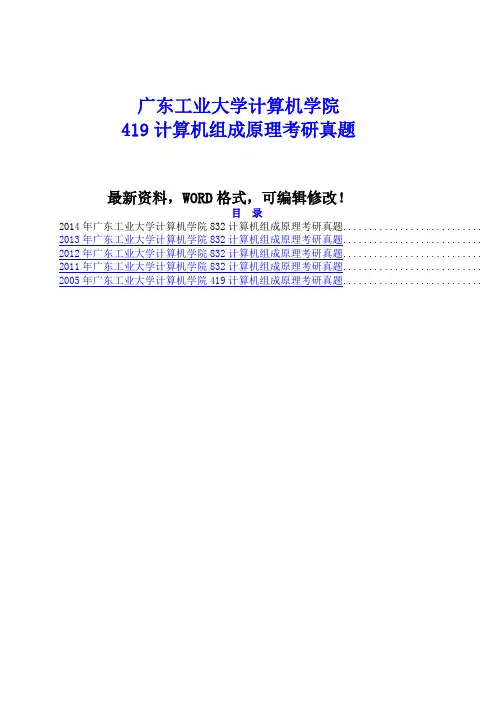 广东工业大学计算机学院
419计算机组成原理考研真题

最新资料，WORD格式，可编辑修改！
目 录
2014年广东工业大学计算机学院832计算机组成原理考研真题
2013年广东工业大学计算机学院832计算机组成原理考研真题
2012年广东工业大学计算机学院832计算机组成原理考研真题
2011年广东工业大学计算机学院832计算机组成原理考研真题
2005年广东工业大学计算机学院419计算机组成原理考研真题